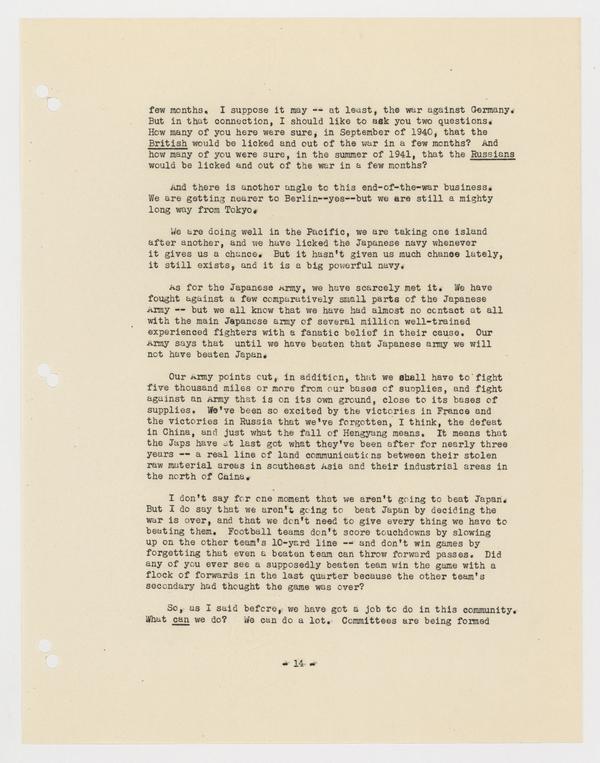 few months. I suppose it may -- at least, the war against Germany. But in that connection, I should like to ask you two questions. How many of you here were sure, in September of 1940, that the British would be licked and out of the war in a few months? And how many of you were sure, in the summer of 1941, that the Russians would be licked and out of the war in a few months?

And there is another angle to this end-of-the-war business. We are getting nearer to Berlin--yes--but we are still a mighty long way from Tokyo.

We are doing well in the Pacific, we are taking one island after another, and we have licked the Japanese navy whenever it gives us a chance. But it hasn't given us much chance lately, it still exists, and it is a big powerful navy.

As for the Japanese Army, we have scarcely met it. We have fought against a few comparatively small parts of the Japanese Army -- but we all know that we have had almost no contact at all with the main Japanese army of several million well-trained experienced fighters with a fanatic belief in their cause. Our Army says that until we have beaten that Japanese army we will not have beaten Japan.

Our Army points out, in addition, that we shall have to fight five thousand miles or more from our bases of supplies, and fight against an Army that is on its own ground, close to its bases of supplies. We've been so excited by the victories in France and the victories in Russia that we've forgotten, I think, the defeat in China, and just what the fall of Hengyang means. It means that the Japs have at last got what they've been after for nearly three years -- a real line of land communications between their stolen raw material areas in southeast Asia and their industrial areas in the north of China.

I don't say for one moment that we aren't going to beat Japan. But I do say that we aren't going to beat Japan by deciding the war is over, and that we don't need to give every thing we have to beating them. Football teams don't score touchdowns by slowing up on the other team's 10-yard line -- and don't win games by forgetting that even a beaten team can throw forward passes. Did any of you ever see a supposedly beaten team win the game with a flock of forwards in the last quarter because the other team's secondary had thought the game was over?

So, as I said before, we have got a job to do in this community. What can we do? We can do a lot. Committees are being formed

- 14 -